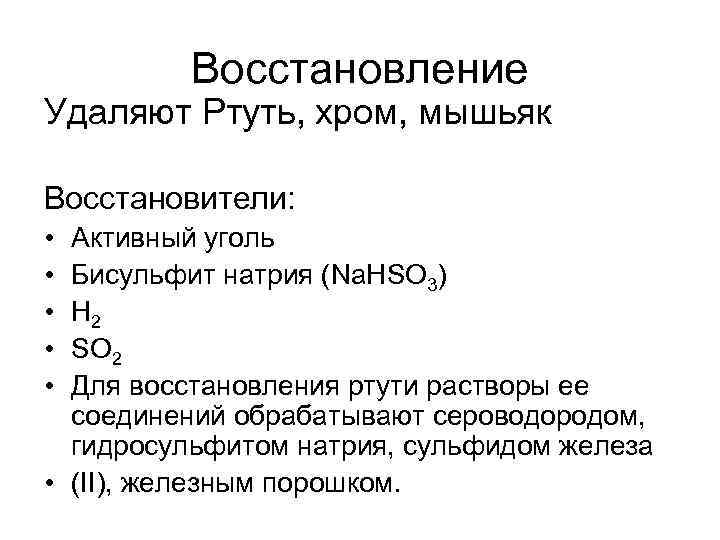 Восстановление

Удаляют Ртуть, хром, мышьяк

Восстановители:

• Активный уголь
• Бисульфит натрия ($NaHSO_3$)
• $H_2$
• $SO_2$
• Для восстановления ртути растворы ее соединений обрабатывают сероводородом, гидросульфитом натрия, сульфидом железа
• (II), железным порошком.